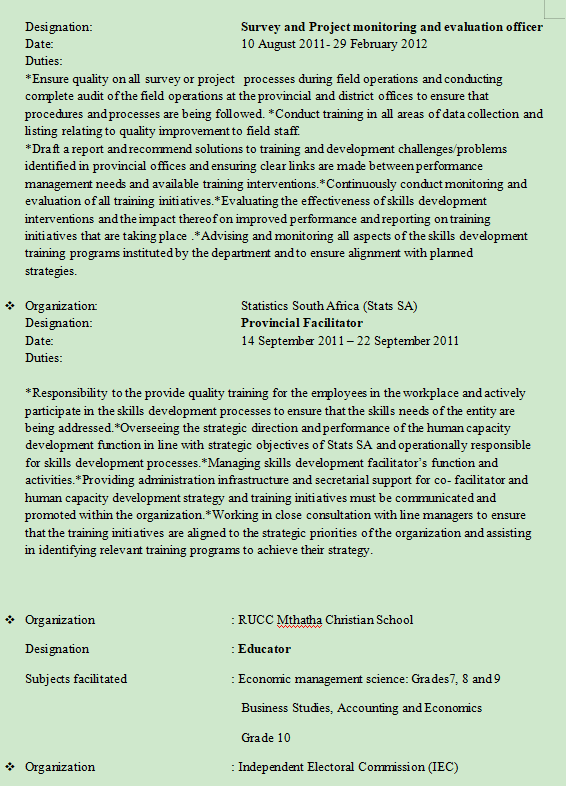 Designation: Survey and Project monitoring and evaluation officer
Date: 10 August 2011- 29 February 2012
Duties:
*Ensure quality on all survey or project processes during field operations and conducting complete audit of the field operations at the provincial and district offices to ensure that procedures and processes are being followed. *Conduct training in all areas of data collection and listing relating to quality improvement to field staff.
*Draft a report and recommend solutions to training and development challenges/problems identified in provincial offices and ensuring clear links are made between performance management needs and available training interventions.*Continuously conduct monitoring and evaluation of all training initiatives.*Evaluating the effectiveness of skills development interventions and the impact thereof on improved performance and reporting on training initiatives that are taking place .*Advising and monitoring all aspects of the skills development training programs instituted by the department and to ensure alignment with planned strategies.

❖ Organization: Statistics South Africa (Stats SA)
Designation: Provincial Facilitator
Date: 14 September 2011 – 22 September 2011
Duties:

*Responsibility to the provide quality training for the employees in the workplace and actively participate in the skills development processes to ensure that the skills needs of the entity are being addressed.*Overseeing the strategic direction and performance of the human capacity development function in line with strategic objectives of Stats SA and operationally responsible for skills development processes.*Managing skills development facilitator's function and activities.*Providing administration infrastructure and secretarial support for co- facilitator and human capacity development strategy and training initiatives must be communicated and promoted within the organization.*Working in close consultation with line managers to ensure that the training initiatives are aligned to the strategic priorities of the organization and assisting in identifying relevant training programs to achieve their strategy.

❖ Organization : RUCC Mthatha Christian School
Designation : Educator
Subjects facilitated : Economic management science: Grades7, 8 and 9
Business Studies, Accounting and Economics
Grade 10
❖ Organization : Independent Electoral Commission (IEC)